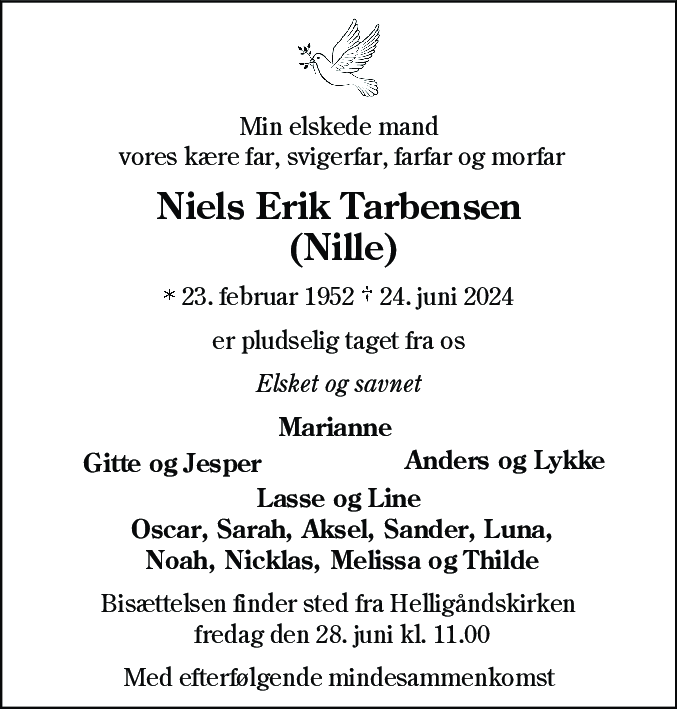 Min elskede mand
vores kære far, svigerfar, farfar og morfar

Niels Erik Tarbensen
(Nille)

* 23. februar 1952 † 24. juni 2024

er pludselig taget fra os

Elsket og savnet

Marianne

Gitte og Jesper

Anders og Lykke

Lasse og Line
Oscar, Sarah, Aksel, Sander, Luna,
Noah, Nicklas, Melissa og Thilde

Bisættelsen finder sted fra Helligåndskirken
fredag den 28. juni kl. 11.00

Med efterfølgende mindesammenkomst